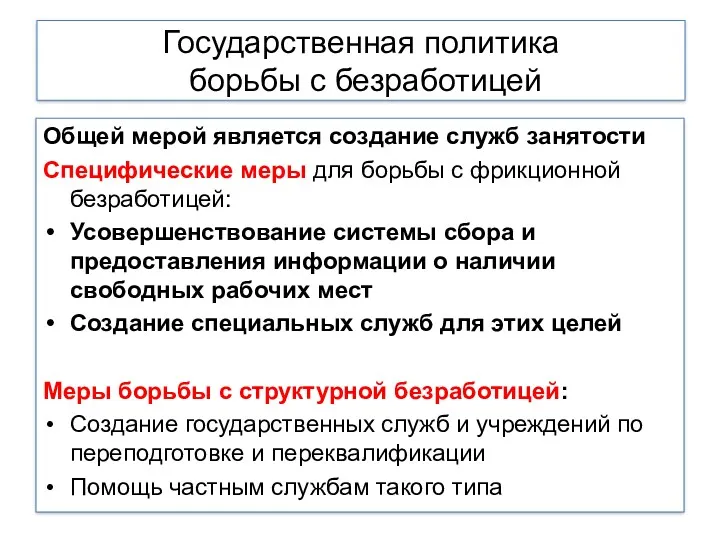 Государственная политика борьбы с безработицей

Общей мерой является создание служб занятости

Специфические меры для борьбы с фрикционной безработицей:

• Усовершенствование системы сбора и предоставления информации о наличии свободных рабочих мест
• Создание специальных служб для этих целей

Меры борьбы с структурной безработицей:

• Создание государственных служб и учреждений по переподготовке и переквалификации
• Помощь частным службам такого типа